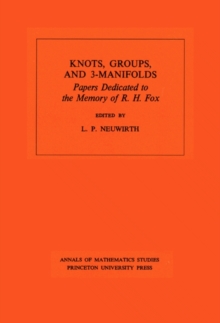 KNOTS, GROUPS, AND 3-MANIFOLDS
Papers Dedicated to the Memory of R. H. Fox

EDITED BY

L. P. NEUWIRTH

ANNALS OF MATHEMATICS STUDIES
PRINCETON UNIVERSITY PRESS